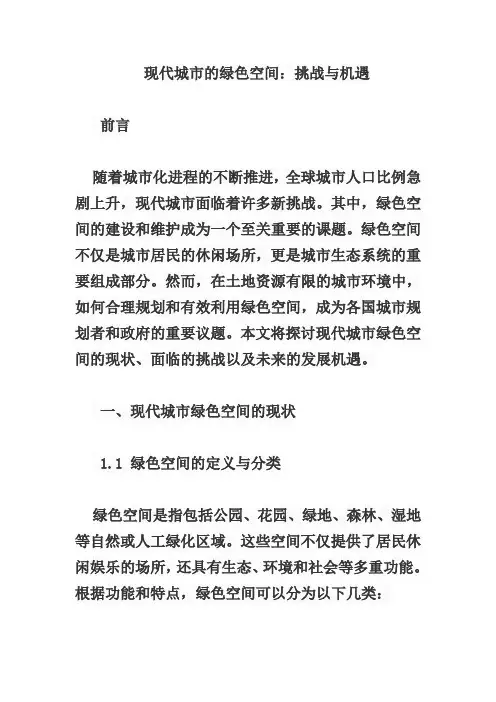 现代城市的绿色空间：挑战与机遇

前言

随着城市化进程的不断推进，全球城市人口比例急剧上升，现代城市面临着许多新挑战。其中，绿色空间的建设和维护成为一个至关重要的课题。绿色空间不仅是城市居民的休闲场所，更是城市生态系统的重要组成部分。然而，在土地资源有限的城市环境中，如何合理规划和有效利用绿色空间，成为各国城市规划者和政府的重要议题。本文将探讨现代城市绿色空间的现状、面临的挑战以及未来的发展机遇。

一、现代城市绿色空间的现状

1.1 绿色空间的定义与分类

绿色空间是指包括公园、花园、绿地、森林、湿地等自然或人工绿化区域。这些空间不仅提供了居民休闲娱乐的场所，还具有生态、环境和社会等多重功能。根据功能和特点，绿色空间可以分为以下几类：